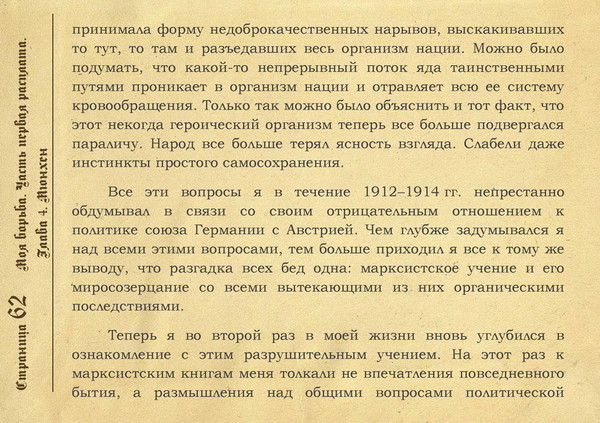 Страница 62 Моя борьба. Часть первая расплата. Глава 4. Мюнхен

принимала форму недоброкачественных нарывов, выскакивавших то тут, то там и разъедавших весь организм нации. Можно было подумать, что какой-то непрерывный поток яда таинственными путями проникает в организм нации и отравляет всю ее систему кровообращения. Только так можно было объяснить и тот факт, что этот некогда героический организм теперь все больше подвергался параличу. Народ все больше терял ясность взгляда. Слабели даже инстинкты простого самосохранения.

Все эти вопросы я в течение 1912–1914 гг. непрестанно обдумывал в связи со своим отрицательным отношением к политике союза Германии с Австрией. Чем глубже задумывался я над всеми этими вопросами, тем больше приходил я все к тому же выводу, что разгадка всех бед одна: марксистское учение и его миросозерцание со всеми вытекающими из них органическими последствиями.

Теперь я во второй раз в моей жизни вновь углубился в ознакомление с этим разрушительным учением. На этот раз к марксистским книгам меня толкали не впечатления повседневного бытия, а размышления над общими вопросами политической